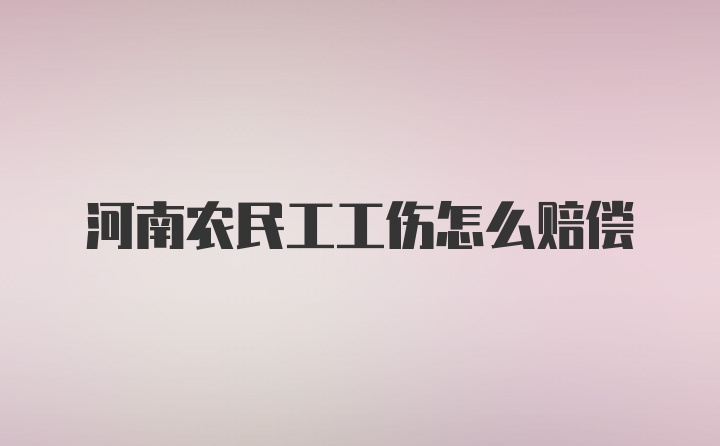 河南农民工工伤怎么赔偿